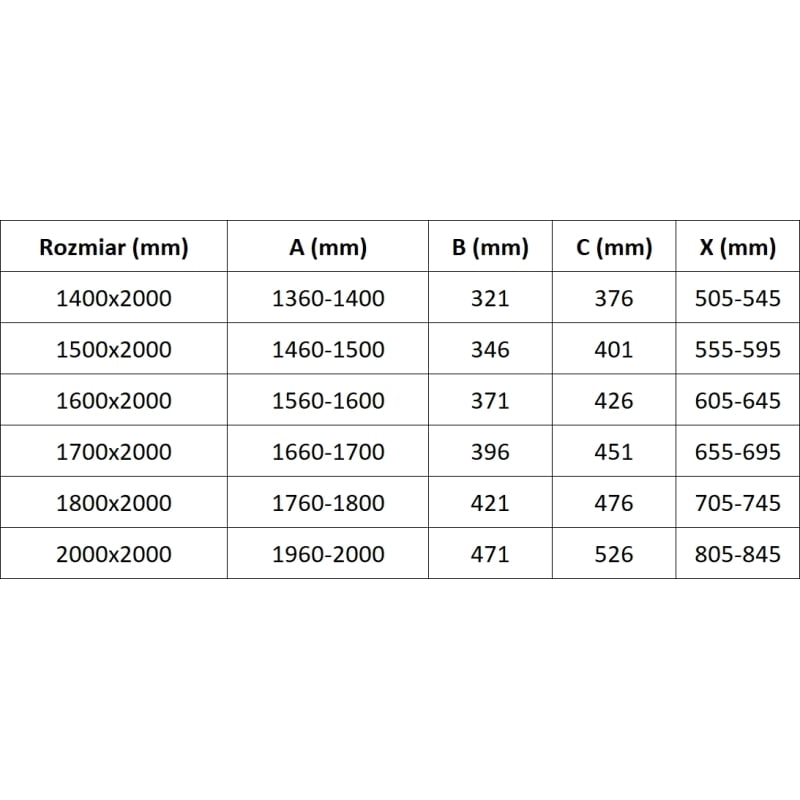 | Rozmiar (mm) | A (mm) | B (mm) | C (mm) | X (mm) |
|---|---|---|---|---|
| 1400x2000 | 1360-1400 | 321 | 376 | 505-545 |
| 1500x2000 | 1460-1500 | 346 | 401 | 555-595 |
| 1600x2000 | 1560-1600 | 371 | 426 | 605-645 |
| 1700x2000 | 1660-1700 | 396 | 451 | 655-695 |
| 1800x2000 | 1760-1800 | 421 | 476 | 705-745 |
| 2000x2000 | 1960-2000 | 471 | 526 | 805-845 |